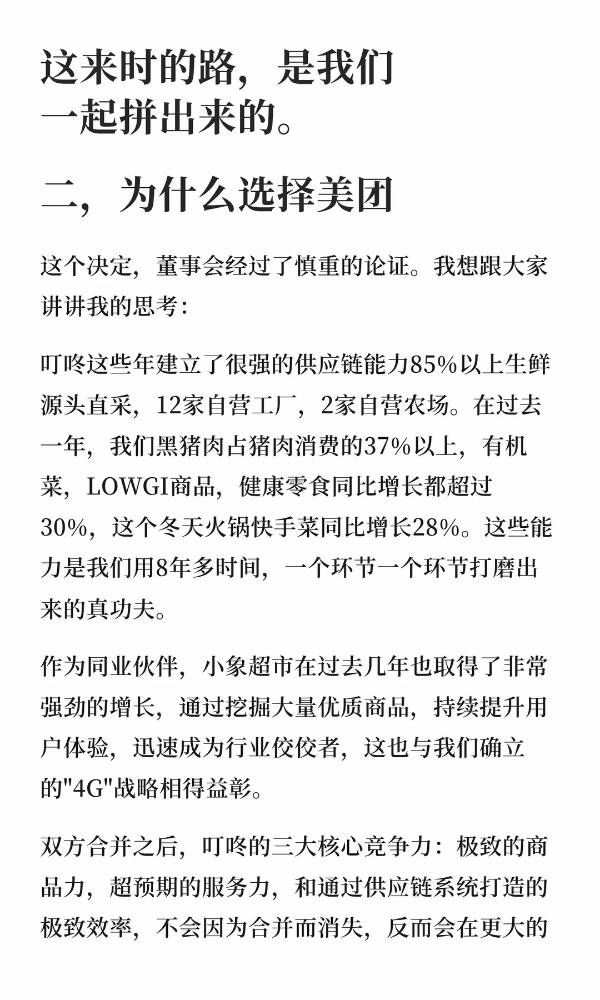 这来时的路，是我们一起拼出来的。

二，为什么选择美团

这个决定，董事会经过了慎重的论证。我想跟大家讲讲我的思考：

叮咚这些年建立了很强的供应链能力85%以上生鲜源头直采，12家自营工厂，2家自营农场。在过去一年，我们黑猪肉占猪肉消费的37%以上，有机菜，LOWGI商品，健康零食同比增长都超过30%，这个冬天火锅快手菜同比增长28%。这些能力是我们用8年多时间，一个环节一个环节打磨出来的真功夫。

作为同业伙伴，小象超市在过去几年也取得了非常强劲的增长，通过挖掘大量优质商品，持续提升用户体验，迅速成为行业佼佼者，这也与我们确立的"4G"战略相得益彰。

双方合并之后，叮咚的三大核心竞争力：极致的商品力，超预期的服务力，和通过供应链系统打造的极致效率，不会因为合并而消失，反而会在更大的